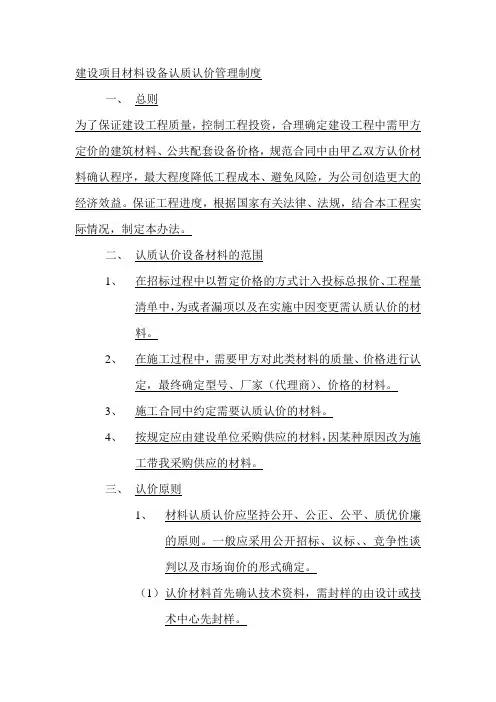 建设项目材料设备认质认价管理制度

一、 总则

为了保证建设工程质量，控制工程投资，合理确定建设工程中需甲方定价的建筑材料、公共配套设备价格，规范合同中由甲乙双方认价材料确认程序，最大程度降低工程成本、避免风险，为公司创造更大的经济效益。保证工程进度，根据国家有关法律、法规，结合本工程实际情况，制定本办法。

二、 认质认价设备材料的范围

1、 在招标过程中以暂定价格的方式计入投标总报价、工程量清单中，为或者漏项以及在实施中因变更需认质认价的材料。

2、 在施工过程中，需要甲方对此类材料的质量、价格进行认定，最终确定型号、厂家（代理商）、价格的材料。

3、 施工合同中约定需要认质认价的材料。

4、 按规定应由建设单位采购供应的材料，因某种原因改为施工带我采购供应的材料。

三、 认价原则

1、 材料认质认价应坚持公开、公正、公平、质优价廉的原则。一般应采用公开招标、议标、、竞争性谈判以及市场询价的形式确定。

（1）认价材料首先确认技术资料，需封样的由设计或技术中心先封样。